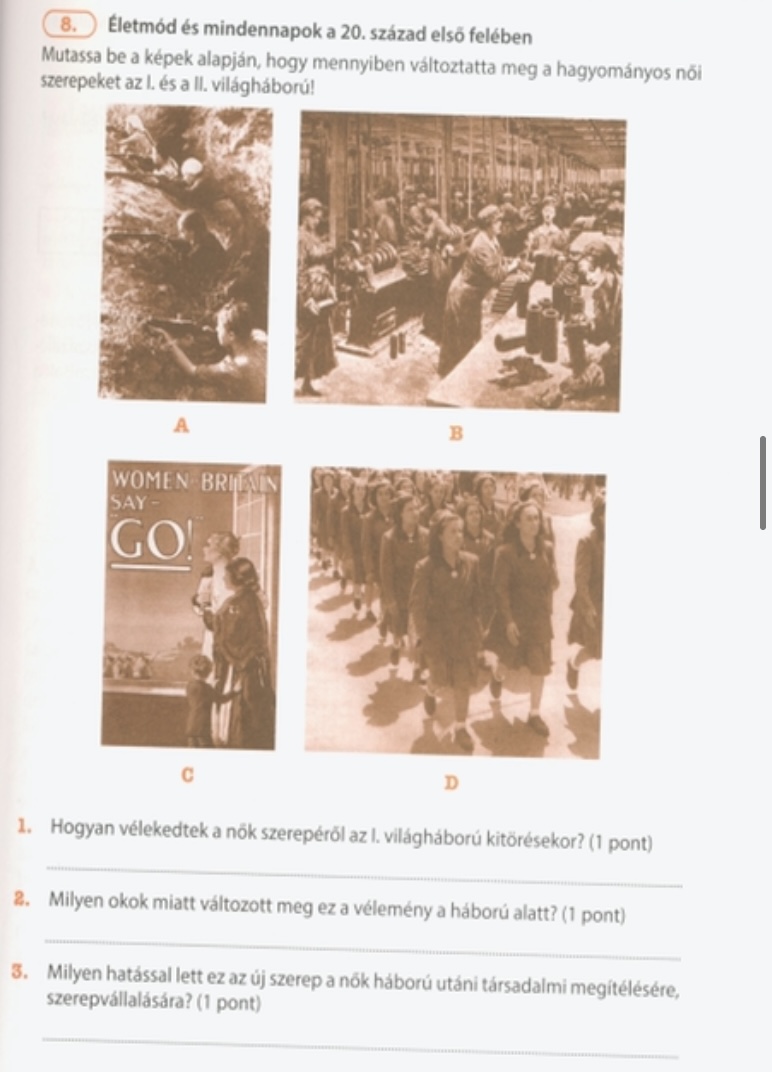 8. Életmód és mindennapok a 20. század első felében

Mutassa be a képek alapján, hogy mennyiben változtatta meg a hagyományos női szerepeket az I. és a II. világháború!

A

B

WOMEN BRITAIN SAY - GO!

C

D

1. Hogyan vélekedtek a nők szerepéről az I. világháború kitörésekor? (1 pont)

____

2. Milyen okok miatt változott meg ez a vélemény a háború alatt? (1 pont)

____

3. Milyen hatással lett ez az új szerep a nők háború utáni társadalmi megítélésére, szerepvállalására? (1 pont)

____